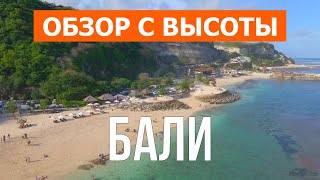 ОБЗОР С ВЫСОТЫ

БАЛИ